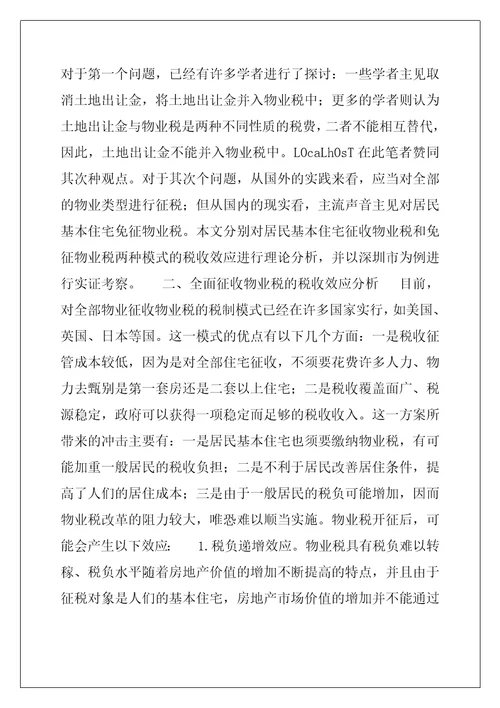 对于第一个问题，已经有许多学者进行了探讨：一些学者主见取消土地出让金，将土地出让金并入物业税中；更多的学者则认为土地出让金与物业税是两种不同性质的税费，二者不能相互替代，因此，土地出让金不能并入物业税中。LOcaLhOsT 在此笔者赞同其次种观点。对于其次个问题，从国外的实践来看，应当对全部的物业类型进行征税；但从国内的现实看，主流声音主见对居民基本住宅免征物业税。本文分别对居民基本住宅征收物业税和免征物业税两种模式的税收效应进行理论分析，并以深圳市为例进行实证考察。　　二、全面征收物业税的税收效应分析　　目前，对全部物业征收物业税的税制模式已经在许多国家实行，如美国、英国、日本等国。这一模式的优点有以下几个方面：一是税收征管成本较低，因为是对全部住宅征收，不须要花费许多人力、物力去甄别是第一套房还是二套以上住宅；二是税收覆盖面广、税源稳定，政府可以获得一项稳定而足够的税收收入。这一方案所带来的冲击主要有：一是居民基本住宅也须要缴纳物业税，有可能加重一般居民的税收负担；二是不利于居民改善居住条件，提高了人们的居住成本；三是由于一般居民的税负可能增加，因而物业税改革的阻力较大，唯恐难以顺当实施。物业税开征后，可能会产生以下效应：　　1.税负递增效应。物业税具有税负难以转稼、税负水平随着房地产价值的增加不断提高的特点，并且由于征税对象是人们的基本住宅，房地产市场价值的增加并不能通过